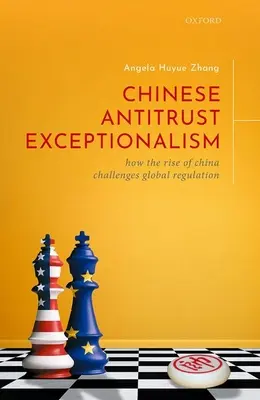 OXFORD

Angela Huyue Zhang

CHINESE ANTITRUST EXCEPTIONALISM

how the rise of china challenges global regulation

帥